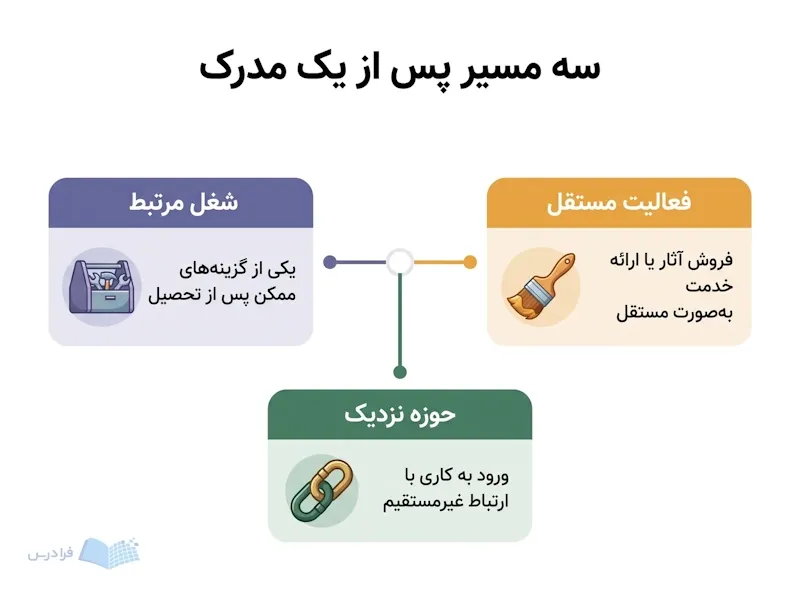 سه مسیر پس از یک مدرک

فعالیت مستقل

فروش آثار یا ارائه خدمت به‌صورت مستقل

شغل مرتبط

یکی از گزینه‌های ممکن پس از تحصیل

حوزه نزدیک

ورود به کاری با ارتباط غیرمستقیم

فرادرس